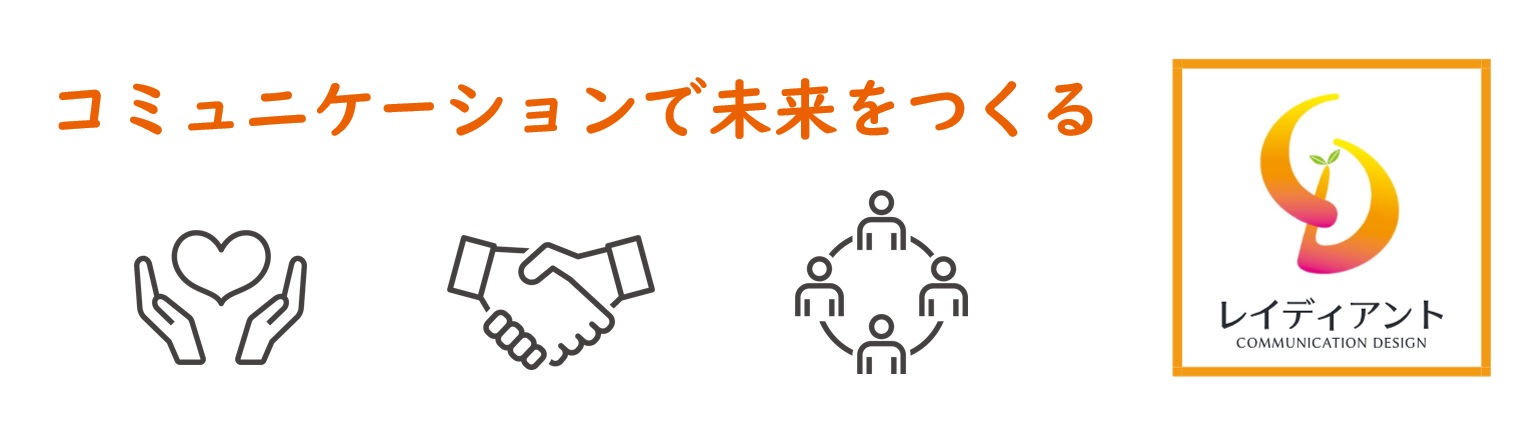 コミュニケーションで未来をつくる

レイディアント
COMMUNICATION DESIGN